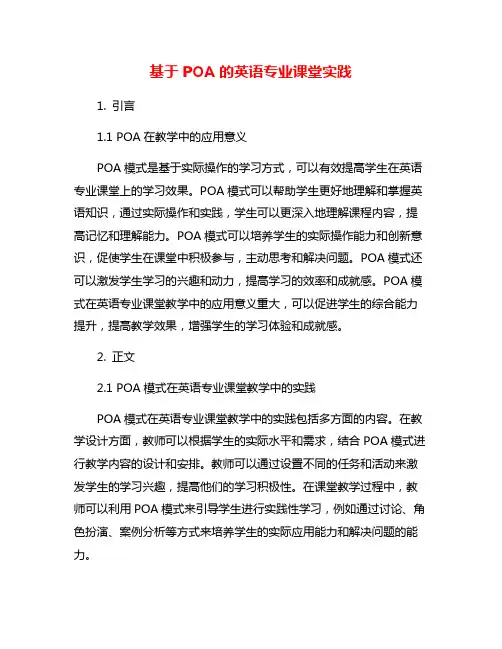 基于 POA 的英语专业课堂实践

1. 引言

1.1 POA 在教学中的应用意义

POA 模式是基于实际操作的学习方式，可以有效提高学生在英语专业课堂上的学习效果。POA 模式可以帮助学生更好地理解和掌握英语知识，通过实际操作和实践，学生可以更深入地理解课程内容，提高记忆和理解能力。POA 模式可以培养学生的实际操作能力和创新意识，促使学生在课堂中积极参与，主动思考和解决问题。POA 模式还可以激发学生学习的兴趣和动力，提高学习的效率和成就感。POA 模式在英语专业课堂教学中的应用意义重大，可以促进学生的综合能力提升，提高教学效果，增强学生的学习体验和成就感。

2. 正文

2.1 POA 模式在英语专业课堂教学中的实践

POA 模式在英语专业课堂教学中的实践包括多方面的内容。在教学设计方面，教师可以根据学生的实际水平和需求，结合 POA 模式进行教学内容的设计和安排。教师可以通过设置不同的任务和活动来激发学生的学习兴趣，提高他们的学习积极性。在课堂教学过程中，教师可以利用 POA 模式来引导学生进行实践性学习，例如通过讨论、角色扮演、案例分析等方式来培养学生的实际应用能力和解决问题的能力。